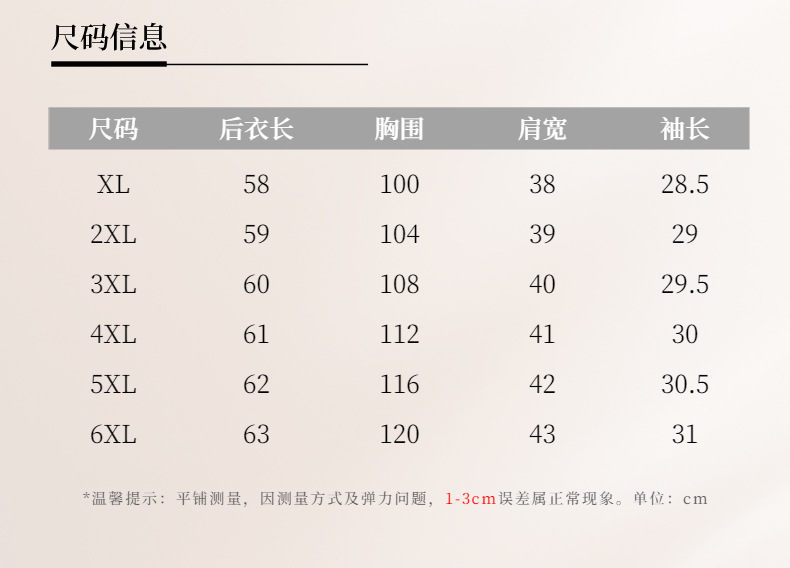 尺码信息

| 尺码 | 后衣长 | 胸围 | 肩宽 | 袖长 |
|---|---|---|---|---|
| XL | 58 | 100 | 38 | 28.5 |
| 2XL | 59 | 104 | 39 | 29 |
| 3XL | 60 | 108 | 40 | 29.5 |
| 4XL | 61 | 112 | 41 | 30 |
| 5XL | 62 | 116 | 42 | 30.5 |
| 6XL | 63 | 120 | 43 | 31 |

*温馨提示：平铺测量，因测量方式及弹力问题，1-3cm误差属正常现象。单位：cm